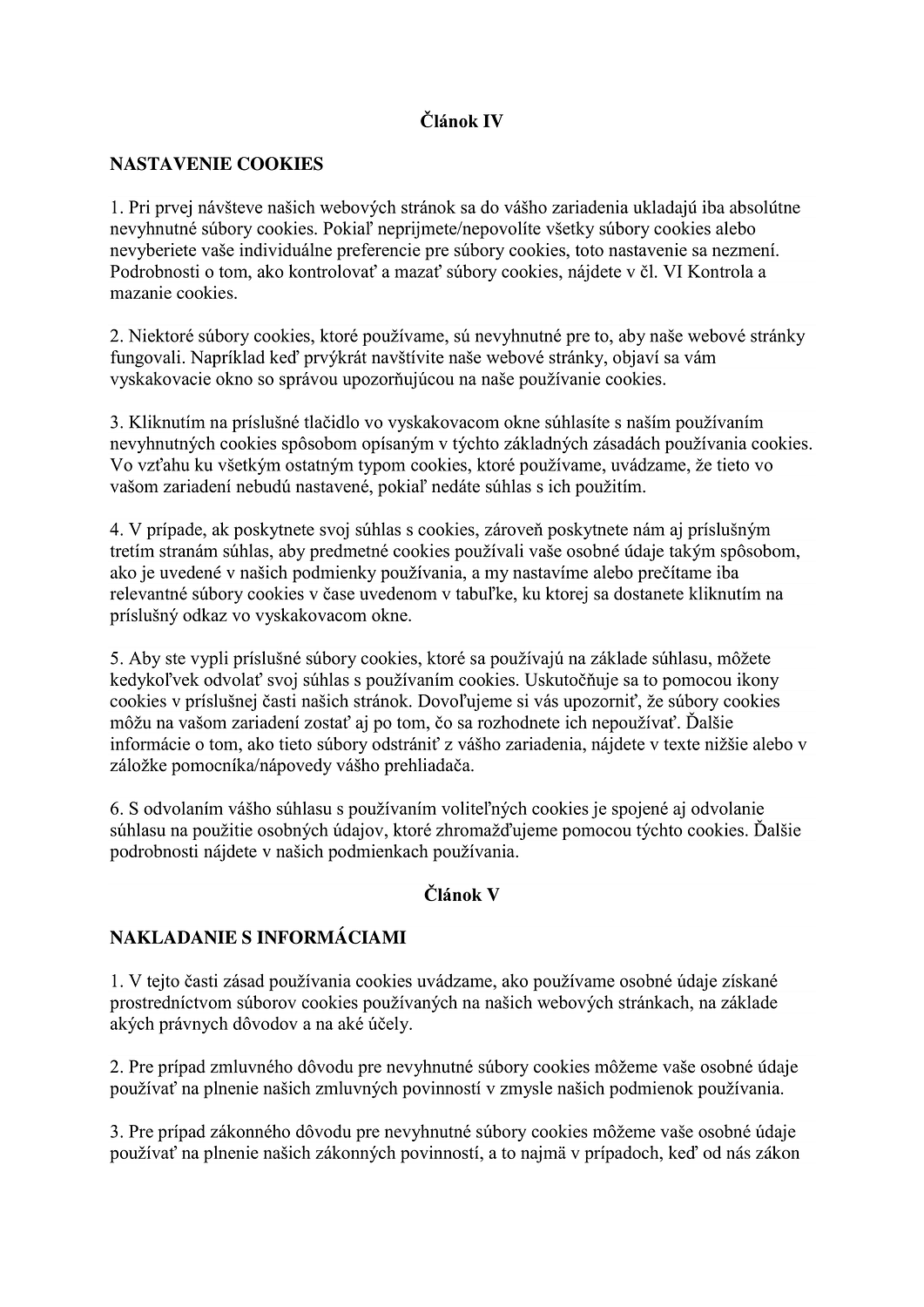 Článok IV

NASTAVENIE COOKIES

1. Pri prvej návšteve našich webových stránok sa do vášho zariadenia ukladajú iba absolútne nevyhnutné súbory cookies. Pokiaľ neprijmete/nepovolíte všetky súbory cookies alebo nevyberiete vaše individuálne preferencie pre súbory cookies, toto nastavenie sa nezmení. Podrobnosti o tom, ako kontrolovať a mazať súbory cookies, nájdete v čl. VI Kontrola a mazanie cookies.

2. Niektoré súbory cookies, ktoré používame, sú nevyhnutné pre to, aby naše webové stránky fungovali. Napríklad keď prvýkrát navštívite naše webové stránky, objaví sa vám vyskakovacie okno so správou upozorňujúcou na naše používanie cookies.

3. Kliknutím na príslušné tlačidlo vo vyskakovacom okne súhlasíte s naším používaním nevyhnutných cookies spôsobom opísaným v týchto základných zásadách používania cookies. Vo vzťahu ku všetkým ostatným typom cookies, ktoré používame, uvádzame, že tieto vo vašom zariadení nebudú nastavené, pokiaľ nedáte súhlas s ich použitím.

4. V prípade, ak poskytnete svoj súhlas s cookies, zároveň poskytnete nám aj príslušným tretím stranám súhlas, aby predmetné cookies používali vaše osobné údaje takým spôsobom, ako je uvedené v našich podmienky používania, a my nastavíme alebo prečítame iba relevantné súbory cookies v čase uvedenom v tabuľke, ku ktorej sa dostanete kliknutím na príslušný odkaz vo vyskakovacom okne.

5. Aby ste vypli príslušné súbory cookies, ktoré sa používajú na základe súhlasu, môžete kedykoľvek odvolať svoj súhlas s používaním cookies. Uskutočňuje sa to pomocou ikony cookies v príslušnej časti našich stránok. Dovoľujeme si vás upozorniť, že súbory cookies môžu na vašom zariadení zostať aj po tom, čo sa rozhodnete ich nepoužívať. Ďalšie informácie o tom, ako tieto súbory odstrániť z vášho zariadenia, nájdete v texte nižšie alebo v záložke pomocníka/nápovedy vášho prehliadača.

6. S odvolaním vášho súhlasu s používaním voliteľných cookies je spojené aj odvolanie súhlasu na použitie osobných údajov, ktoré zhromažďujeme pomocou týchto cookies. Ďalšie podrobnosti nájdete v našich podmienkach používania.

Článok V

NAKLADANIE S INFORMÁCIAMI

1. V tejto časti zásad používania cookies uvádzame, ako používame osobné údaje získané prostredníctvom súborov cookies používaných na našich webových stránkach, na základe akých právnych dôvodov a na aké účely.

2. Pre prípad zmluvného dôvodu pre nevyhnutné súbory cookies môžeme vaše osobné údaje používať na plnenie našich zmluvných povinností v zmysle našich podmienok používania.

3. Pre prípad zákonného dôvodu pre nevyhnutné súbory cookies môžeme vaše osobné údaje používať na plnenie našich zákonných povinností, a to najmä v prípadoch, keď od nás zákon